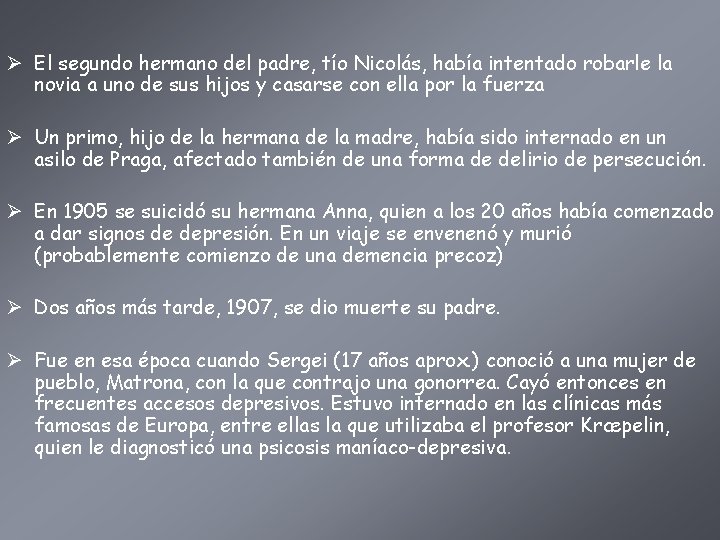 ➢ El segundo hermano del padre, tío Nicolás, había intentado robarle la novia a uno de sus hijos y casarse con ella por la fuerza

➢ Un primo, hijo de la hermana de la madre, había sido internado en un asilo de Praga, afectado también de una forma de delirio de persecución.

➢ En 1905 se suicidó su hermana Anna, quien a los 20 años había comenzado a dar signos de depresión. En un viaje se envenenó y murió (probablemente comienzo de una demencia precoz)

➢ Dos años más tarde, 1907, se dio muerte su padre.

➢ Fue en esa época cuando Sergei (17 años aprox) conoció a una mujer de pueblo, Matrona, con la que contrajo una gonorrea. Cayó entonces en frecuentes accesos depresivos. Estuvo internado en las clínicas más famosas de Europa, entre ellas la que utilizaba el profesor Kræpelin, quien le diagnosticó una psicosis maníaco-depresiva.